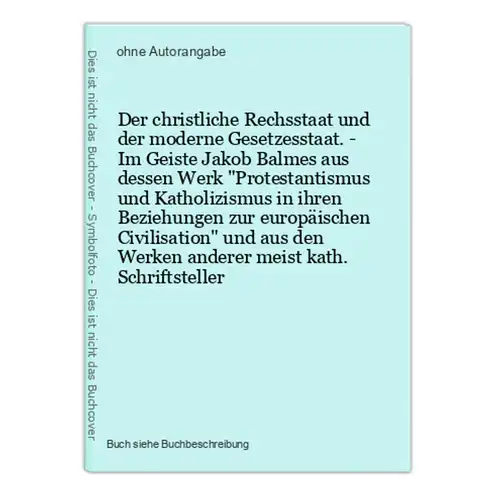 Dies ist nicht das Buchcover - Symbolfoto - Dies ist nicht das Buchcover

ohne Autorangabe

Der christliche Rechsstaat und der moderne Gesetzesstaat. - Im Geiste Jakob Balmes aus dessen Werk "Protestantismus und Katholizismus in ihren Beziehungen zur europäischen Civilisation" und aus den Werken anderer meist kath. Schriftsteller

Buch siehe Buchbeschreibung